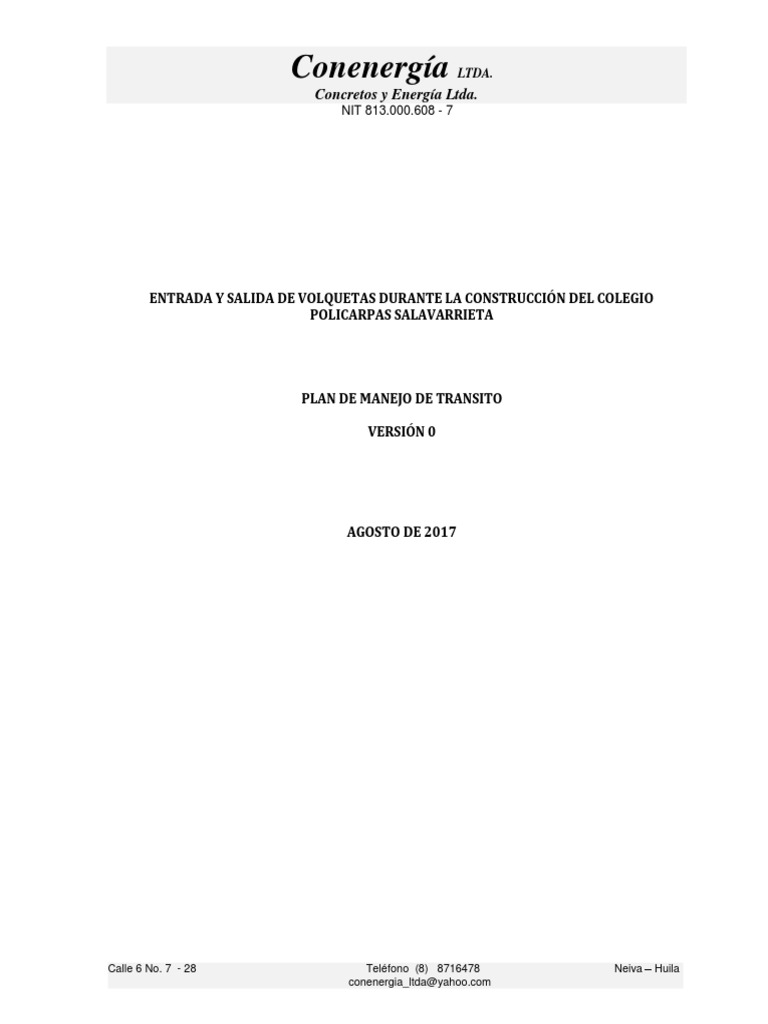 Conenergía LTDA.
Concretos y Energía Ltda.
NIT 813.000.608 - 7

ENTRADA Y SALIDA DE VOLQUETAS DURANTE LA CONSTRUCCIÓN DEL COLEGIO POLICARPAS SALAVARRIETA

PLAN DE MANEJO DE TRANSITO

VERSIÓN 0

AGOSTO DE 2017

Calle 6 No. 7 - 28
Teléfono (8) 8716478
conenergia_ltda@yahoo.com
Neiva – Huila